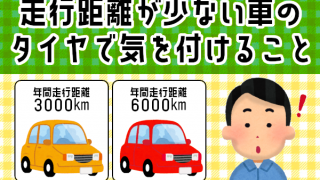 走行距離が少ない車の
タイヤで気を付けること

年間走行距離
3000km

年間走行距離
6000km

!